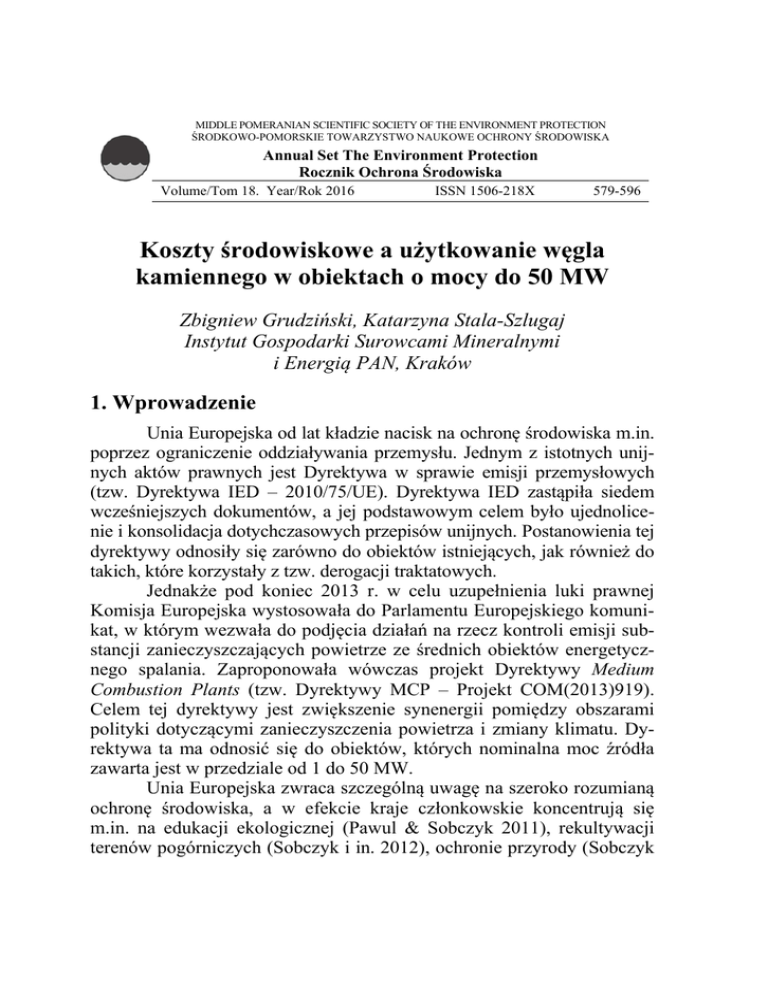 MIDDLE POMERANIAN SCIENTIFIC SOCIETY OF THE ENVIRONMENT PROTECTION
ŚRODKOWO-POMORSKIE TOWARZYSTWO NAUKOWE OCHRONY ŚRODOWISKA

Annual Set The Environment Protection
Rocznik Ochrona Środowiska

Volume/Tom 18. Year/Rok 2016 ISSN 1506-218X 579-596

Koszty środowiskowe a użytkowanie węgla kamiennego w obiektach o mocy do 50 MW

Zbigniew Grudziński, Katarzyna Stala-Szlugaj
Instytut Gospodarki Surowcami Mineralnymi
i Energią PAN, Kraków

1. Wprowadzenie

Unia Europejska od lat kładzie nacisk na ochronę środowiska m.in. poprzez ograniczenie oddziaływania przemysłu. Jednym z istotnych unijnych aktów prawnych jest Dyrektywa w sprawie emisji przemysłowych (tzw. Dyrektywa IED – 2010/75/UE). Dyrektywa IED zastąpiła siedem wcześniejszych dokumentów, a jej podstawowym celem było ujednolicenie i konsolidacja dotychczasowych przepisów unijnych. Postanowienia tej dyrektywy odnosiły się zarówno do obiektów istniejących, jak również do takich, które korzystały z tzw. derogacji traktatowych.

Jednakże pod koniec 2013 r. w celu uzupełnienia luki prawnej Komisja Europejska wystosowała do Parlamentu Europejskiego komunikat, w którym wezwała do podjęcia działań na rzecz kontroli emisji substancji zanieczyszczających powietrze ze średnich obiektów energetycznego spalania. Zaproponowała wówczas projekt Dyrektywy Medium Combustion Plants (tzw. Dyrektywy MCP – Projekt COM(2013)919). Celem tej dyrektywy jest zwiększenie synenergii pomiędzy obszarami polityki dotyczącymi zanieczyszczenia powietrza i zmiany klimatu. Dyrektywa ta ma odnosić się do obiektów, których nominalna moc źródła zawarta jest w przedziale od 1 do 50 MW.

Unia Europejska zwraca szczególną uwagę na szeroko rozumianą ochronę środowiska, a w efekcie kraje członkowskie koncentrują się m.in. na edukacji ekologicznej (Pawul & Sobczyk 2011), rekultywacji terenów pogórniczych (Sobczyk i in. 2012), ochronie przyrody (Sobczyk